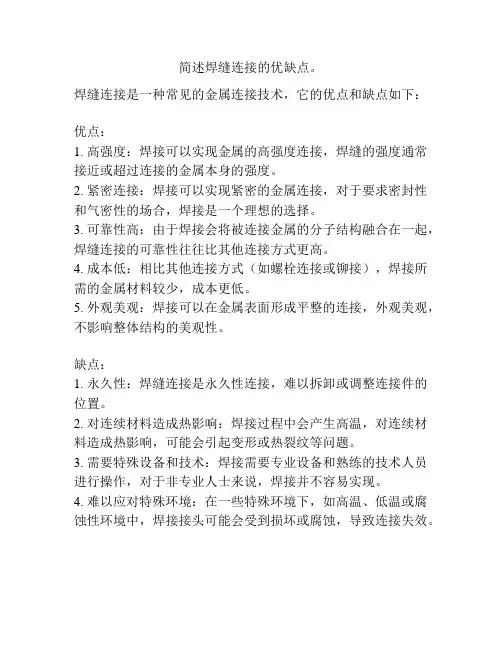 简述焊缝连接的优缺点。

焊缝连接是一种常见的金属连接技术，它的优点和缺点如下：

优点：
1. 高强度：焊接可以实现金属的高强度连接，焊缝的强度通常接近或超过连接的金属本身的强度。
2. 紧密连接：焊接可以实现紧密的金属连接，对于要求密封性和气密性的场合，焊接是一个理想的选择。
3. 可靠性高：由于焊接会将被连接金属的分子结构融合在一起，焊缝连接的可靠性往往比其他连接方式更高。
4. 成本低：相比其他连接方式（如螺栓连接或铆接），焊接所需的金属材料较少，成本更低。
5. 外观美观：焊接可以在金属表面形成平整的连接，外观美观，不影响整体结构的美观性。

缺点：
1. 永久性：焊缝连接是永久性连接，难以拆卸或调整连接件的位置。
2. 对连续材料造成热影响：焊接过程中会产生高温，对连续材料造成热影响，可能会引起变形或热裂纹等问题。
3. 需要特殊设备和技术：焊接需要专业设备和熟练的技术人员进行操作，对于非专业人士来说，焊接并不容易实现。
4. 难以应对特殊环境：在一些特殊环境下，如高温、低温或腐蚀性环境中，焊接接头可能会受到损坏或腐蚀，导致连接失效。